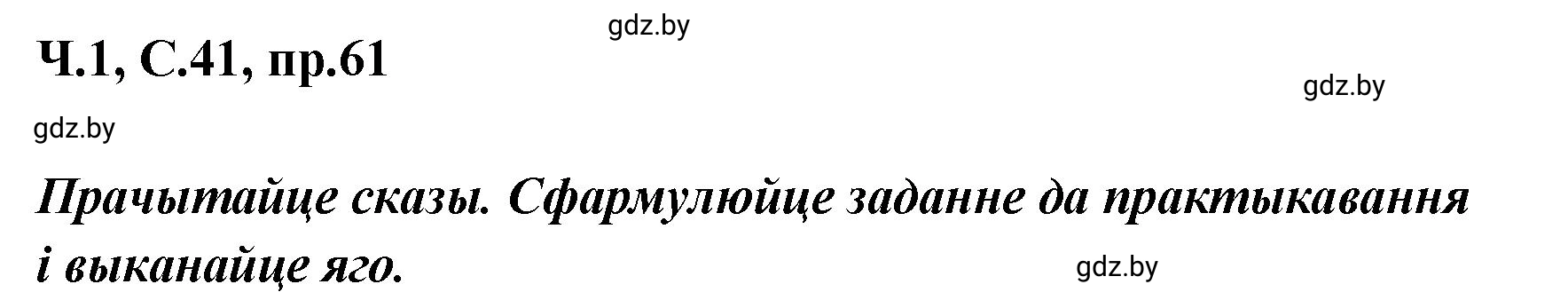 gdz.by

Ч.1, С.41, пр.61

gdz.by

gdz.by

Прачытайце сказы. Сфармулюйце заданне да практыкавання і выканайце яго.

gdz.by